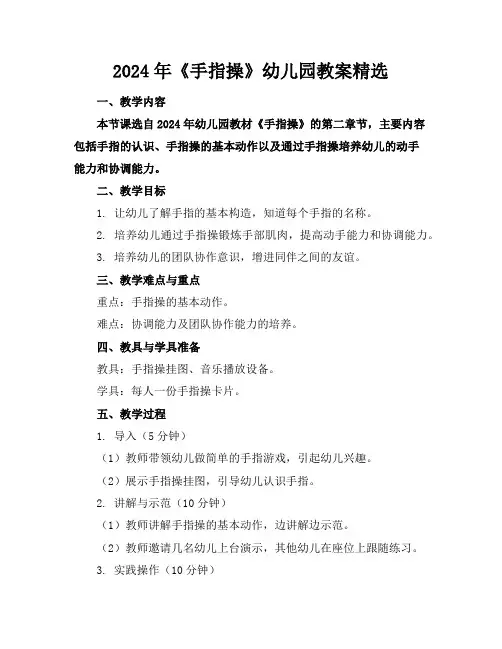 2024年《手指操》幼儿园教案精选

一、教学内容

本节课选自2024年幼儿园教材《手指操》的第二章节，主要内容包括手指的认识、手指操的基本动作以及通过手指操培养幼儿的动手能力和协调能力。

二、教学目标

1. 让幼儿了解手指的基本构造，知道每个手指的名称。

2. 培养幼儿通过手指操锻炼手部肌肉，提高动手能力和协调能力。

3. 培养幼儿的团队协作意识，增进同伴之间的友谊。

三、教学难点与重点

重点：手指操的基本动作。

难点：协调能力及团队协作能力的培养。

四、教具与学具准备

教具：手指操挂图、音乐播放设备。

学具：每人一份手指操卡片。

五、教学过程

1. 导入（5分钟）

（1）教师带领幼儿做简单的手指游戏，引起幼儿兴趣。

（2）展示手指操挂图，引导幼儿认识手指。

2. 讲解与示范（10分钟）

（1）教师讲解手指操的基本动作，边讲解边示范。

（2）教师邀请几名幼儿上台演示，其他幼儿在座位上跟随练习。

3. 实践操作（10分钟）